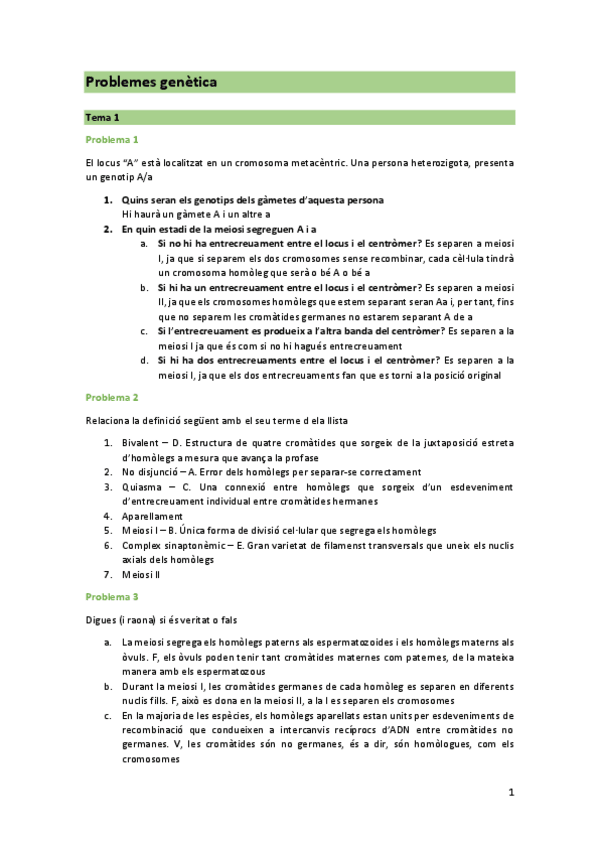 Problemes genètica

Tema 1

Problema 1

El locus "A" està localitzat en un cromosoma metacèntric. Una persona heterozigota, presenta un genotip A/a

1. Quins seran els genotips dels gàmetes d'aquesta persona
Hi haurà un gàmete A i un altre a
2. En quin estadi de la meiosi segreguen A i a
a. Si no hi ha entrecreuament entre el locus i el centròmer? Es separen a meiosi I, ja que si separem els dos cromosomes sense recombinar, cada cèl·lula tindrà un cromosoma homòleg que serà o bé A o bé a
b. Si hi ha un entrecreuament entre el locus i el centròmer? Es separen a meiosi II, ja que els cromosomes homòlegs que estem separant seran Aa i, per tant, fins que no separem les cromàtides germanes no estarem separant A de a
c. Si l'entrecreuament es produeix a l'altra banda del centròmer? Es separen a la meiosi I ja que és com si no hi hagués entrecreuament
d. Si hi ha dos entrecreuaments entre el locus i el centròmer? Es separen a la meiosi I, ja que els dos entrecreuaments fan que es torni a la posició original

Problema 2

Relaciona la definició següent amb el seu terme d ela llista

1. Bivalent – D. Estructura de quatre cromàtides que sorgeix de la juxtaposició estreta d'homòlegs a mesura que avança la profase
2. No disjunció – A. Error dels homòlegs per separar-se correctament
3. Quiasma – C. Una connexió entre homòlegs que sorgeix d'un esdeveniment d'entrecreuament individual entre cromàtides hermanes
4. Aparellament
5. Meiosi I – B. Única forma de divisió cel·lular que segrega els homòlegs
6. Complex sinaptonèmic – E. Gran varietat de filamenst transversals que uneix els nuclis axials dels homòlegs
7. Meiosi II

Problema 3

Digues (i raona) si és veritat o fals

a. La meiosi segrega els homòlegs paterns als espermatozoides i els homòlegs materns als òvuls. F, els òvuls poden tenir tant cromàtides maternes com paternes, de la mateixa manera amb els espermatozous
b. Durant la meiosi I, les cromàtides germanes de cada homòleg es separen en diferents nuclis fills. F, això es dona en la meiosi II, a la I es separen els cromosomes
c. En la majoria de les espècies, els homòlegs aparellats estan units per esdeveniments de recombinació que condueixen a intercanvis recíprocs d'ADN entre cromàtides no germanes. V, les cromàtides són no germanes, és a dir, són homòlogues, com els cromosomes

1